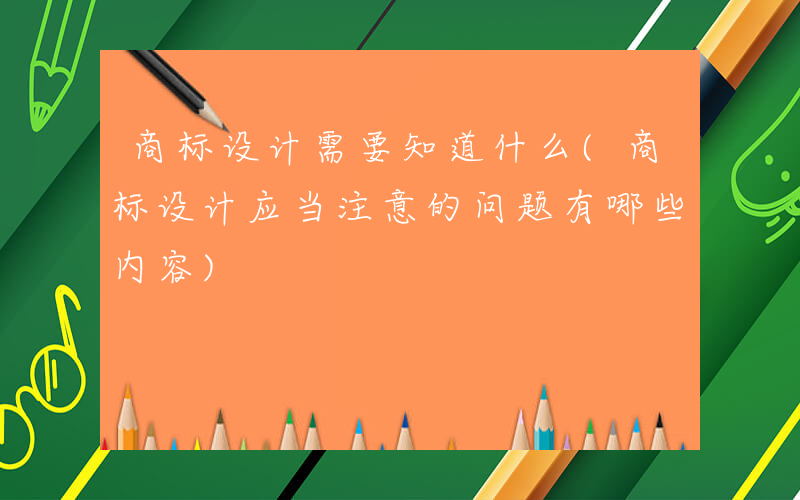 商标设计需要知道什么(商标设计应当注意的问题有哪些内容)